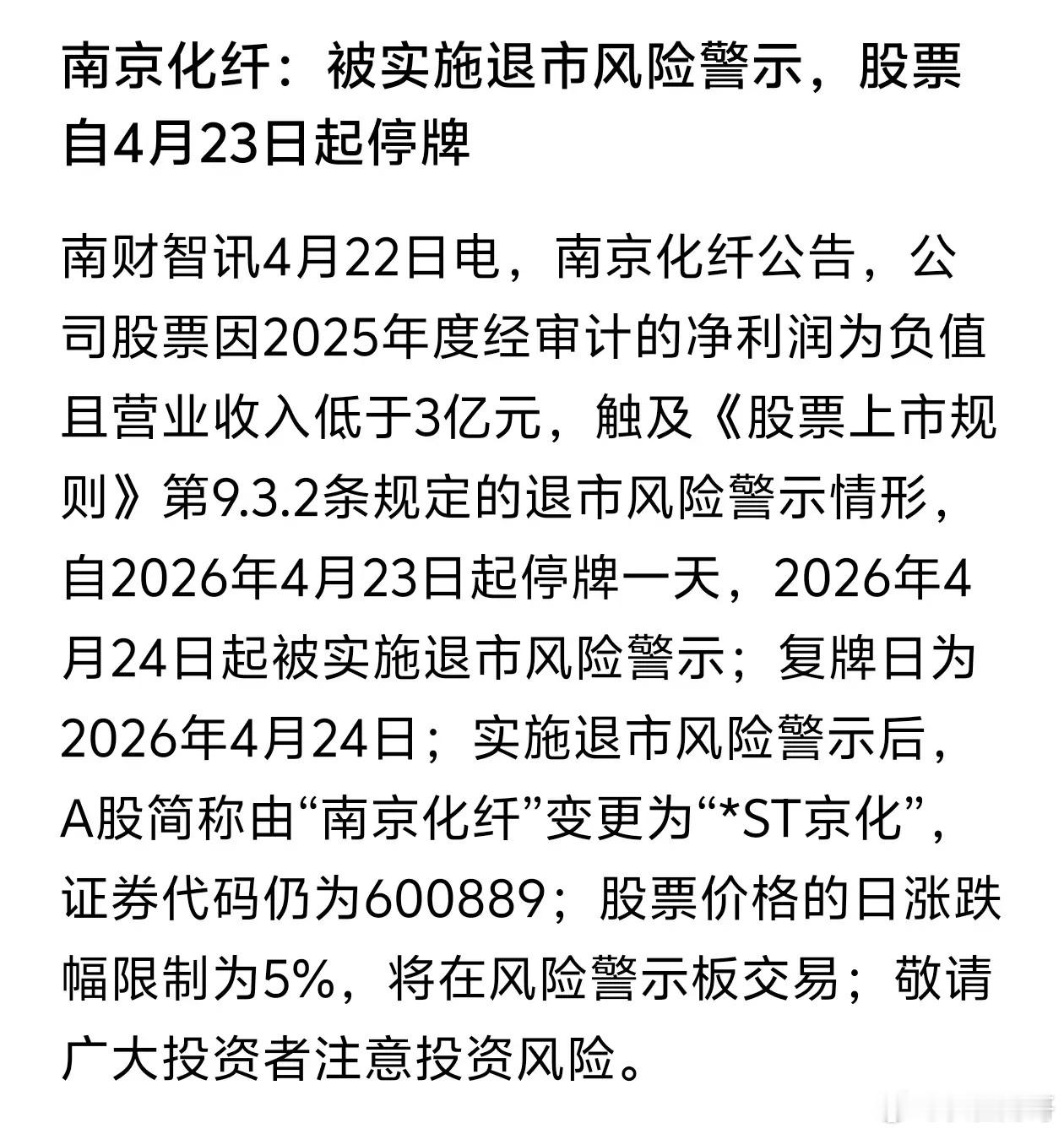 南京化纤：被实施退市风险警示，股票自4月23日起停牌

南财智讯4月22日电，南京化纤公告，公司股票因2025年度经审计的净利润为负值且营业收入低于3亿元，触及《股票上市规则》第9.3.2条规定的退市风险警示情形，自2026年4月23日起停牌一天，2026年4月24日起被实施退市风险警示；复牌日为2026年4月24日；实施退市风险警示后，A股简称由“南京化纤”变更为“*ST京化”，证券代码仍为600889；股票价格的日涨跌幅限制为5%，将在风险警示板交易；敬请广大投资者注意投资风险。